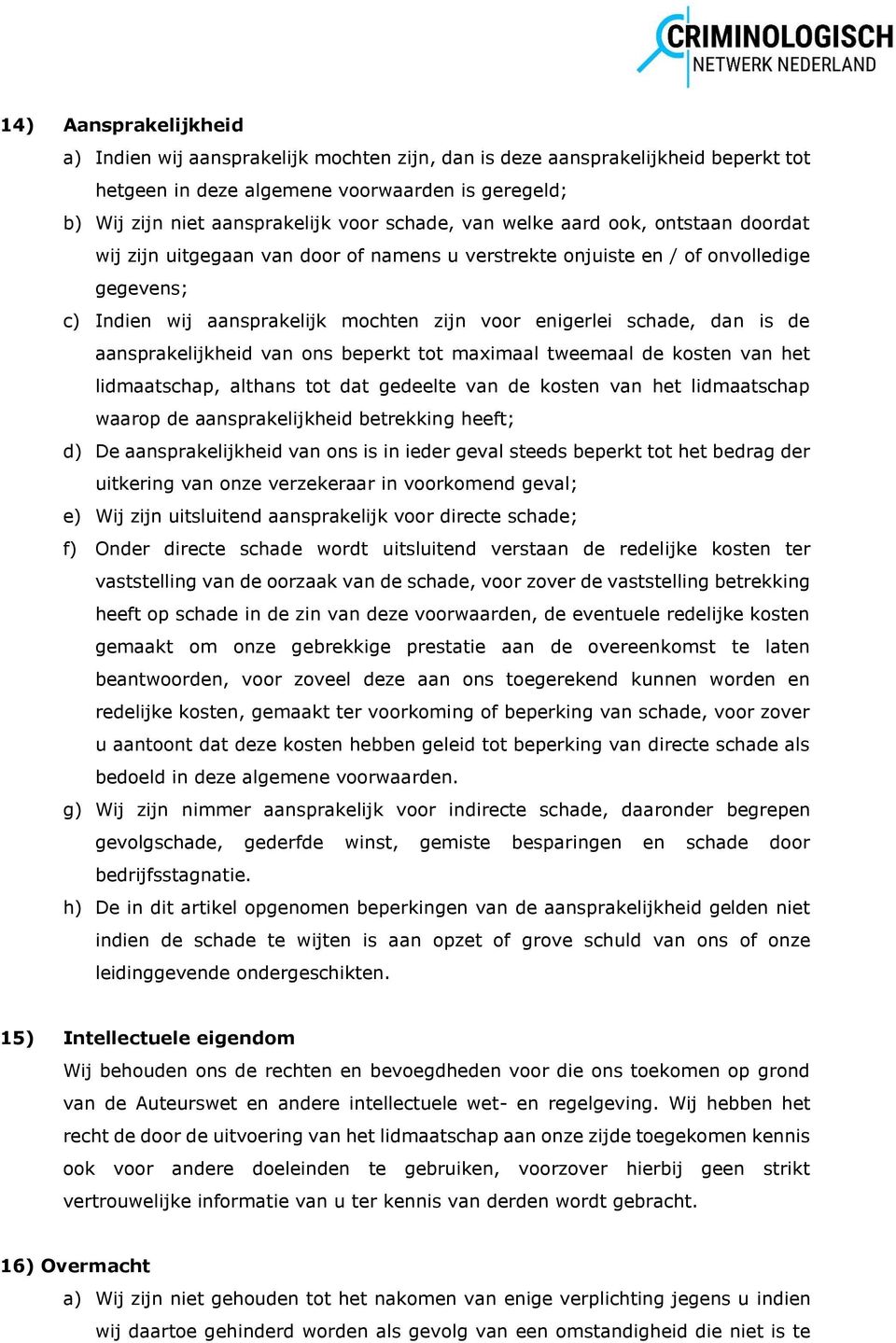 CRIMINOLOGISCH
NETWERK NEDERLAND

14) Aansprakelijkheid

a) Indien wij aansprakelijk mochten zijn, dan is deze aansprakelijkheid beperkt tot hetgeen in deze algemene voorwaarden is geregeld;

b) Wij zijn niet aansprakelijk voor schade, van welke aard ook, ontstaan doordat wij zijn uitgegaan van door of namens u verstrekte onjuiste en / of onvolledige gegevens;

c) Indien wij aansprakelijk mochten zijn voor enigerlei schade, dan is de aansprakelijkheid van ons beperkt tot maximaal tweemaal de kosten van het lidmaatschap, althans tot dat gedeelte van de kosten van het lidmaatschap waarop de aansprakelijkheid betrekking heeft;

d) De aansprakelijkheid van ons is in ieder geval steeds beperkt tot het bedrag der uitkering van onze verzekeraar in voorkomend geval;

e) Wij zijn uitsluitend aansprakelijk voor directe schade;

f) Onder directe schade wordt uitsluitend verstaan de redelijke kosten ter vaststelling van de oorzaak van de schade, voor zover de vaststelling betrekking heeft op schade in de zin van deze voorwaarden, de eventuele redelijke kosten gemaakt om onze gebrekkige prestatie aan de overeenkomst te laten beantwoorden, voor zoveel deze aan ons toegerekend kunnen worden en redelijke kosten, gemaakt ter voorkoming of beperking van schade, voor zover u aantoont dat deze kosten hebben geleid tot beperking van directe schade als bedoeld in deze algemene voorwaarden.

g) Wij zijn nimmer aansprakelijk voor indirecte schade, daaronder begrepen gevolgschade, gederfde winst, gemiste besparingen en schade door bedrijfsstagnatie.

h) De in dit artikel opgenomen beperkingen van de aansprakelijkheid gelden niet indien de schade te wijten is aan opzet of grove schuld van ons of onze leidinggevende ondergeschikten.

15) Intellectuele eigendom

Wij behouden ons de rechten en bevoegdheden voor die ons toekomen op grond van de Auteurswet en andere intellectuele wet- en regelgeving. Wij hebben het recht de door de uitvoering van het lidmaatschap aan onze zijde toegekomen kennis ook voor andere doeleinden te gebruiken, voorzover hierbij geen strikt vertrouwelijke informatie van u ter kennis van derden wordt gebracht.

16) Overmacht

a) Wij zijn niet gehouden tot het nakomen van enige verplichting jegens u indien wij daartoe gehinderd worden als gevolg van een omstandigheid die niet is te